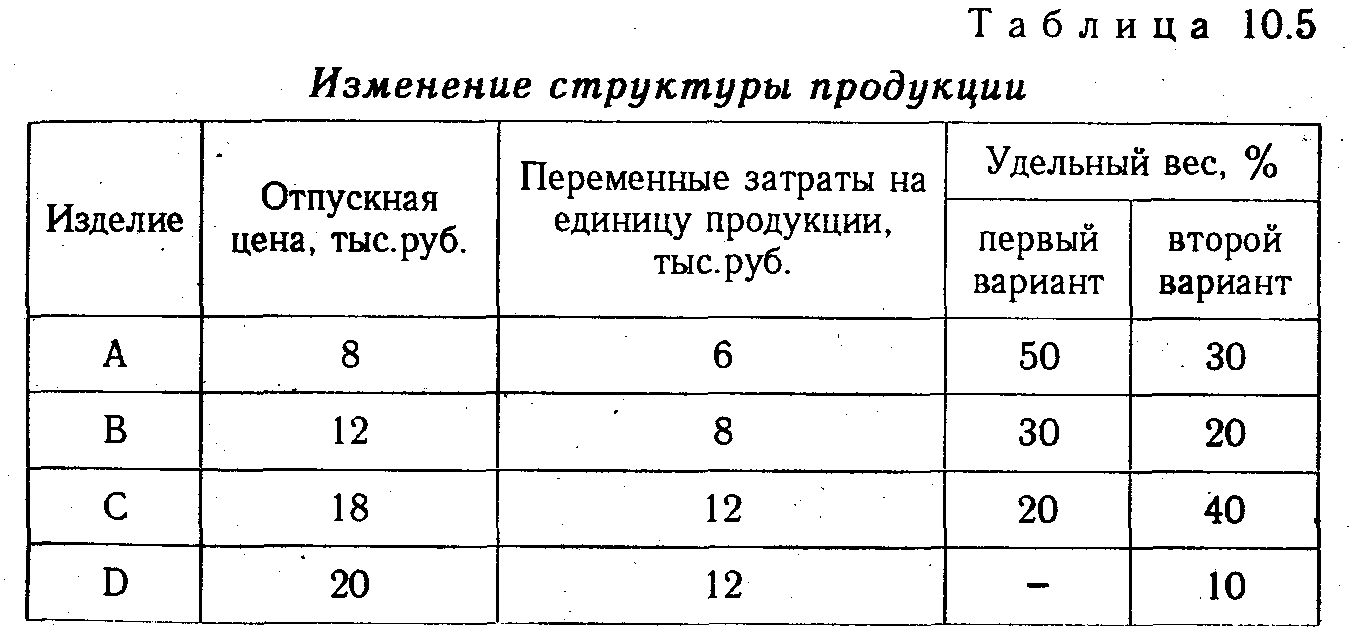 Таблица 10.5

Изменение структуры продукции

| Изделие | Отпускная цена, тыс.руб. | Переменные затраты на единицу продукции, тыс.руб. | Удельный вес, % первый вариант | Удельный вес, % второй вариант |
|---|---|---|---|---|
| A | 8 | 6 | 50 | 30 |
| B | 12 | 8 | 30 | 20 |
| C | 18 | 12 | 20 | 40 |
| D | 20 | 12 | – | 10 |